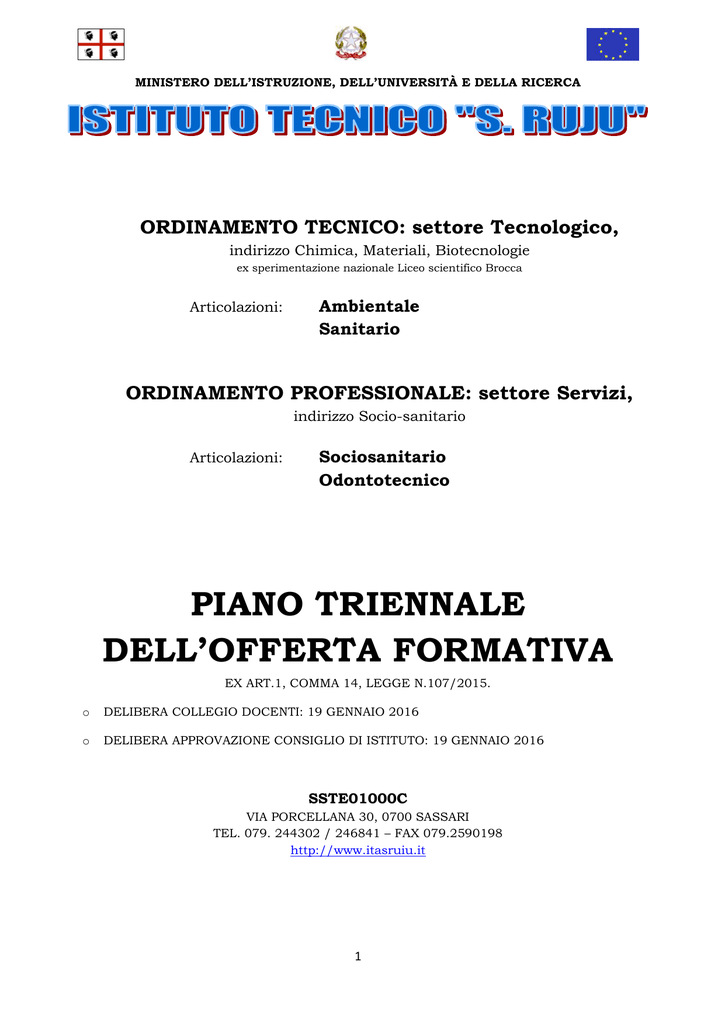 MINISTERO DELL'ISTRUZIONE, DELL'UNIVERSITÀ E DELLA RICERCA

ISTITUTO TECNICO "S. RUJU"

ORDINAMENTO TECNICO: settore Tecnologico,
indirizzo Chimica, Materiali, Biotecnologie
ex sperimentazione nazionale Liceo scientifico Brocca

Articolazioni: Ambientale
Sanitario

ORDINAMENTO PROFESSIONALE: settore Servizi,
indirizzo Socio-sanitario

Articolazioni: Sociosanitario
Odontotecnico

PIANO TRIENNALE
DELL'OFFERTA FORMATIVA

EX ART.1, COMMA 14, LEGGE N.107/2015.

o DELIBERA COLLEGIO DOCENTI: 19 GENNAIO 2016

o DELIBERA APPROVAZIONE CONSIGLIO DI ISTITUTO: 19 GENNAIO 2016

SSTE01000C
VIA PORCELLANA 30, 0700 SASSARI
TEL. 079. 244302 / 246841 – FAX 079.2590198
http://www.itasruiu.it

1